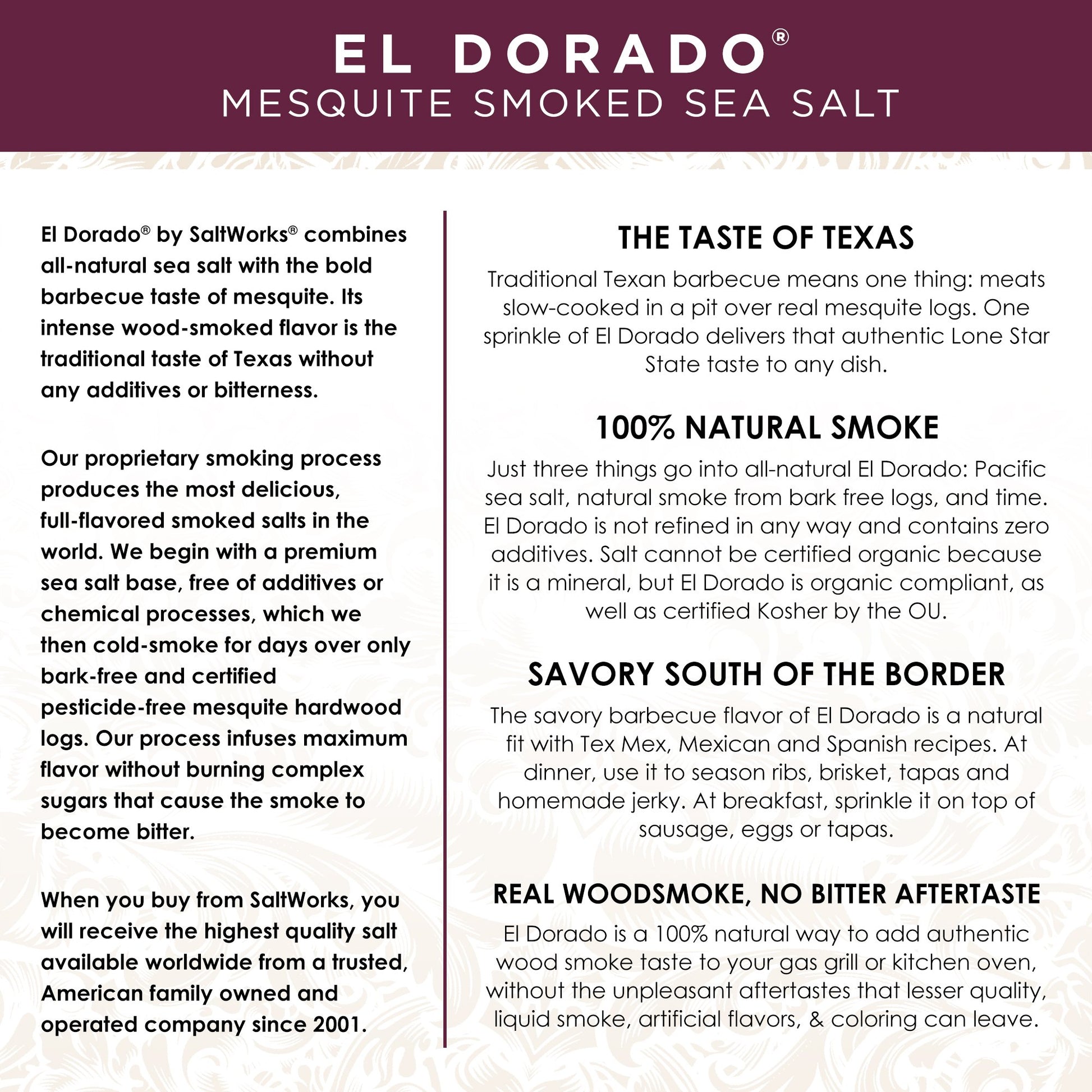 EL DORADO®
MESQUITE SMOKED SEA SALT

El Dorado® by SaltWorks® combines all-natural sea salt with the bold barbecue taste of mesquite. Its intense wood-smoked flavor is the traditional taste of Texas without any additives or bitterness.

Our proprietary smoking process produces the most delicious, full-flavored smoked salts in the world. We begin with a premium sea salt base, free of additives or chemical processes, which we then cold-smoke for days over only bark-free and certified pesticide-free mesquite hardwood logs. Our process infuses maximum flavor without burning complex sugars that cause the smoke to become bitter.

When you buy from SaltWorks, you will receive the highest quality salt available worldwide from a trusted, American family owned and operated company since 2001.

THE TASTE OF TEXAS

Traditional Texan barbecue means one thing: meats slow-cooked in a pit over real mesquite logs. One sprinkle of El Dorado delivers that authentic Lone Star State taste to any dish.

100% NATURAL SMOKE

Just three things go into all-natural El Dorado: Pacific sea salt, natural smoke from bark free logs, and time. El Dorado is not refined in any way and contains zero additives. Salt cannot be certified organic because it is a mineral, but El Dorado is organic compliant, as well as certified Kosher by the OU.

SAVORY SOUTH OF THE BORDER

The savory barbecue flavor of El Dorado is a natural fit with Tex Mex, Mexican and Spanish recipes. At dinner, use it to season ribs, brisket, tapas and homemade jerky. At breakfast, sprinkle it on top of sausage, eggs or tapas.

REAL WOODSMOKE, NO BITTER AFTERTASTE

El Dorado is a 100% natural way to add authentic wood smoke taste to your gas grill or kitchen oven, without the unpleasant aftertastes that lesser quality, liquid smoke, artificial flavors, & coloring can leave.